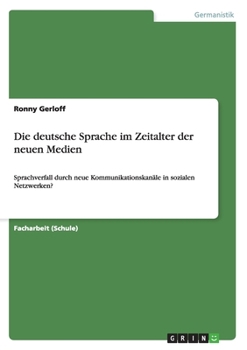 Germanistik

Ronny Gerloff

Die deutsche Sprache im Zeitalter der neuen Medien

Sprachverfall durch neue Kommunikationskanäle in sozialen Netzwerken?

Facharbeit (Schule)

GRIN